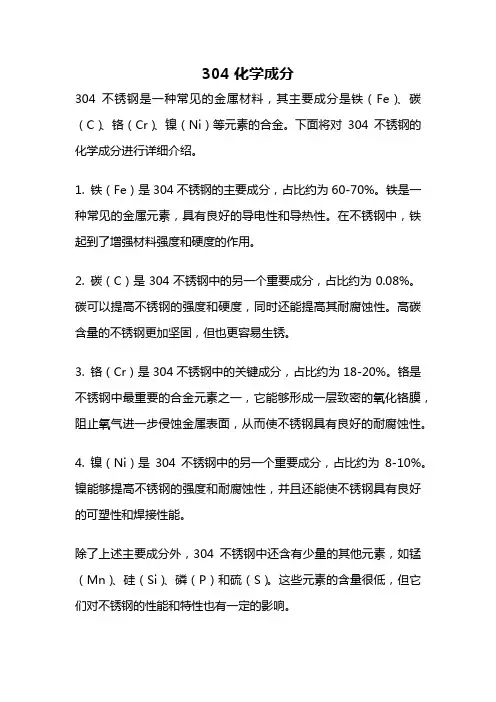 304 化学成分

304 不锈钢是一种常见的金属材料，其主要成分是铁（Fe）、碳（C）、铬（Cr）、镍（Ni）等元素的合金。下面将对 304 不锈钢的化学成分进行详细介绍。

1. 铁（Fe）是 304 不锈钢的主要成分，占比约为 60-70%。铁是一种常见的金属元素，具有良好的导电性和导热性。在不锈钢中，铁起到了增强材料强度和硬度的作用。

2. 碳（C）是 304 不锈钢中的另一个重要成分，占比约为 0.08%。碳可以提高不锈钢的强度和硬度，同时还能提高其耐腐蚀性。高碳含量的不锈钢更加坚固，但也更容易生锈。

3. 铬（Cr）是 304 不锈钢中的关键成分，占比约为 18-20%。铬是不锈钢中最重要的合金元素之一，它能够形成一层致密的氧化铬膜，阻止氧气进一步侵蚀金属表面，从而使不锈钢具有良好的耐腐蚀性。

4. 镍（Ni）是 304 不锈钢中的另一个重要成分，占比约为 8-10%。镍能够提高不锈钢的强度和耐腐蚀性，并且还能使不锈钢具有良好的可塑性和焊接性能。

除了上述主要成分外，304 不锈钢中还含有少量的其他元素，如锰（Mn）、硅（Si）、磷（P）和硫（S）。这些元素的含量很低，但它们对不锈钢的性能和特性也有一定的影响。